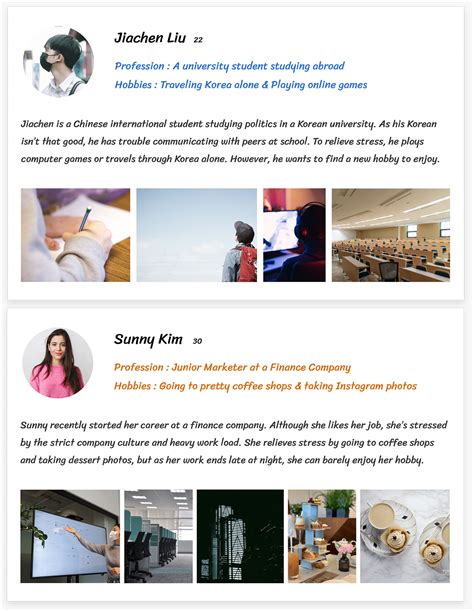 Jiachen Liu 22

Profession : A university student studying abroad

Hobbies : Traveling Korea alone & Playing online games

Jiachen is a Chinese international student studying politics in a Korean university. As his Korean isn't that good, he has trouble communicating with peers at school. To relieve stress, he plays computer games or travels through Korea alone. However, he wants to find a new hobby to enjoy.

Sunny Kim 30

Profession : Junior Marketer at a Finance Company

Hobbies : Going to pretty coffee shops & taking Instagram photos

Sunny recently started her career at a finance company. Although she likes her job, she's stressed by the strict company culture and heavy work load. She relieves stress by going to coffee shops and taking dessert photos, but as her work ends late at night, she can barely enjoy her hobby.